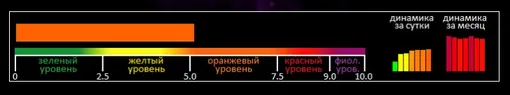 зеленый уровень
желтый уровень
оранжевый уровень
красный уровень
фиол. уров.
0
2.5
5.0
7.5
9.0
10.0
динамика за сутки
динамика за месяц